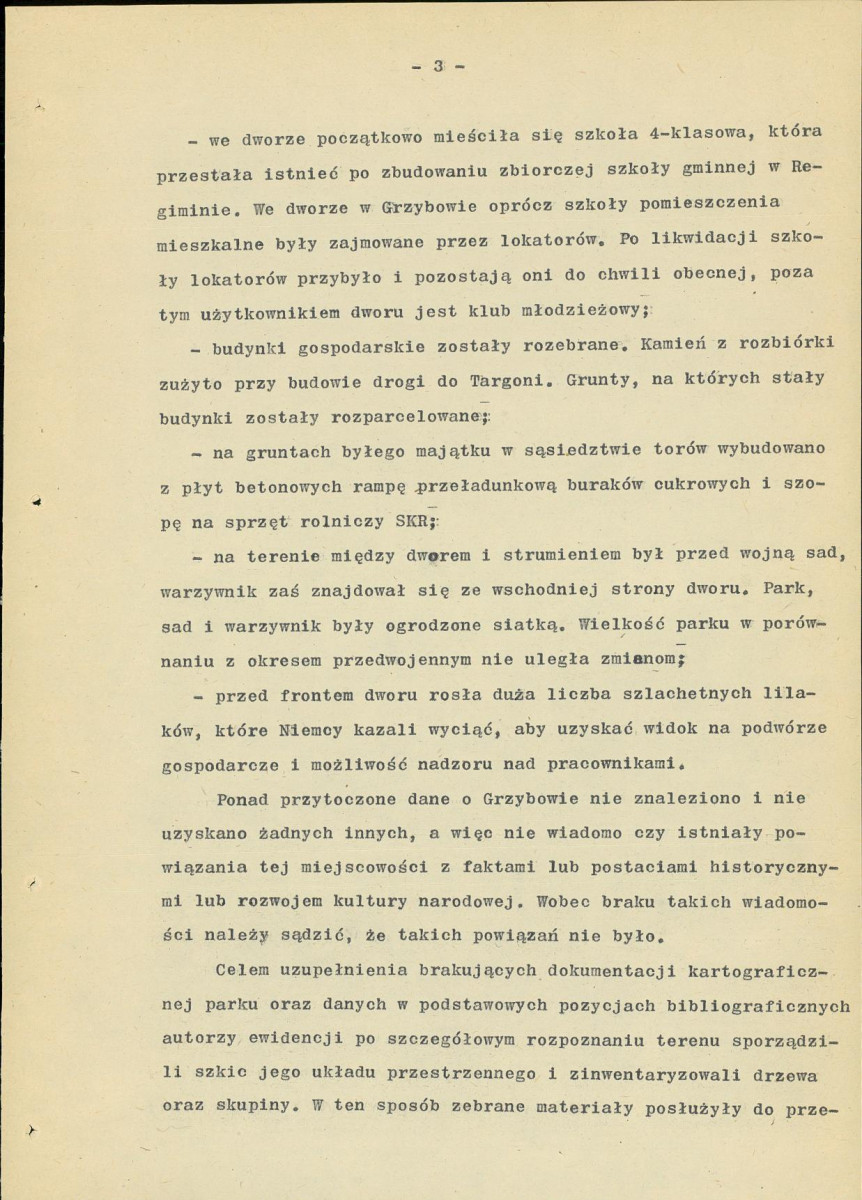 - 3 -

- we dworze początkowo mieściła się szkoła 4-klasowa, która przestała istnieć po zbudowaniu zbiorczej szkoły gminnej w Regiminie. We dworze w Grzybowie oprócz szkoły pomieszczenia mieszkalne były zajmowane przez lokatorów. Po likwidacji szkoły lokatorów przybyło i pozostają oni do chwili obecnej, poza tym użytkownikiem dworu jest klub młodzieżowy;

- budynki gospodarskie zostały rozebrane. Kamień z rozbiórki zużyto przy budowie drogi do Targoni. Grunty, na których stały budynki zostały rozparcelowane;

- na gruntach byłego majątku w sąsiedztwie torów wybudowano z płyt betonowych rampę przeładunkową buraków cukrowych i szopę na sprzęt rolniczy SKR;

- na terenie między dworem i strumieniem był przed wojną sad, warzywnik zaś znajdował się ze wschodniej strony dworu. Park, sad i warzywnik były ogrodzone siatką. Wielkość parku w porównaniu z okresem przedwojennym nie uległa zmianom;

- przed frontem dworu rosła duża liczba szlachetnych lilaków, które Niemcy kazali wyciąć, aby uzyskać widok na podwórze gospodarcze i możliwość nadzoru nad pracownikami.

Ponad przytoczone dane o Grzybowie nie znaleziono i nie uzyskano żadnych innych, a więc nie wiadomo czy istniały powiązania tej miejscowości z faktami lub postaciami historycznymi lub rozwojem kultury narodowej. Wobec braku takich wiadomości należy sądzić, że takich powiązań nie było.

Celem uzupełnienia brakujących dokumentacji kartograficznej parku oraz danych w podstawowych pozycjach bibliograficznych autorzy ewidencji po szczegółowym rozpoznaniu terenu sporządzili szkic jego układu przestrzennego i zinwentaryzowali drzewa oraz skupiny. W ten sposób zebrane materiały posłużyły do prze-